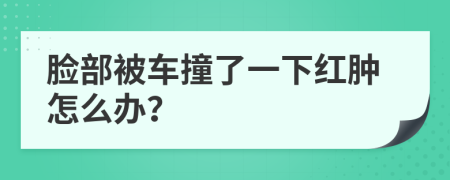 脸部被车撞了一下红肿怎么办?